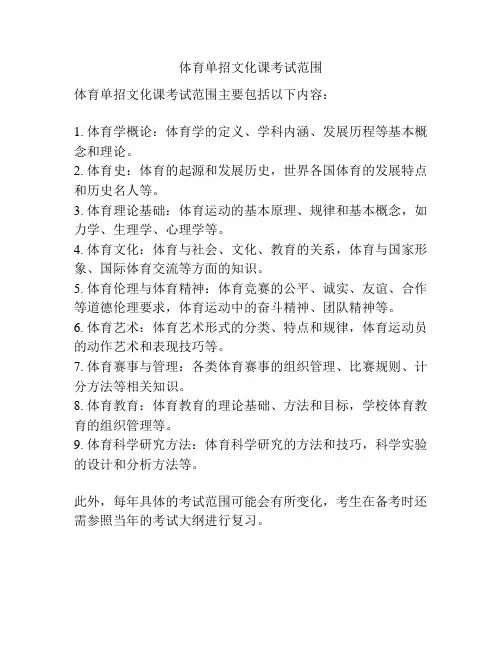 体育单招文化课考试范围

体育单招文化课考试范围主要包括以下内容：

1. 体育学概论：体育学的定义、学科内涵、发展历程等基本概念和理论。
2. 体育史：体育的起源和发展历史，世界各国体育的发展特点和历史名人等。
3. 体育理论基础：体育运动的基本原理、规律和基本概念，如力学、生理学、心理学等。
4. 体育文化：体育与社会、文化、教育的关系，体育与国家形象、国际体育交流等方面的知识。
5. 体育伦理与体育精神：体育竞赛的公平、诚实、友谊、合作等道德伦理要求，体育运动中的奋斗精神、团队精神等。
6. 体育艺术：体育艺术形式的分类、特点和规律，体育运动员的动作艺术和表现技巧等。
7. 体育赛事与管理：各类体育赛事的组织管理、比赛规则、计分方法等相关知识。
8. 体育教育：体育教育的理论基础、方法和目标，学校体育教育的组织管理等。
9. 体育科学研究方法：体育科学研究的方法和技巧，科学实验的设计和分析方法等。

此外，每年具体的考试范围可能会有所变化，考生在备考时还需参照当年的考试大纲进行复习。